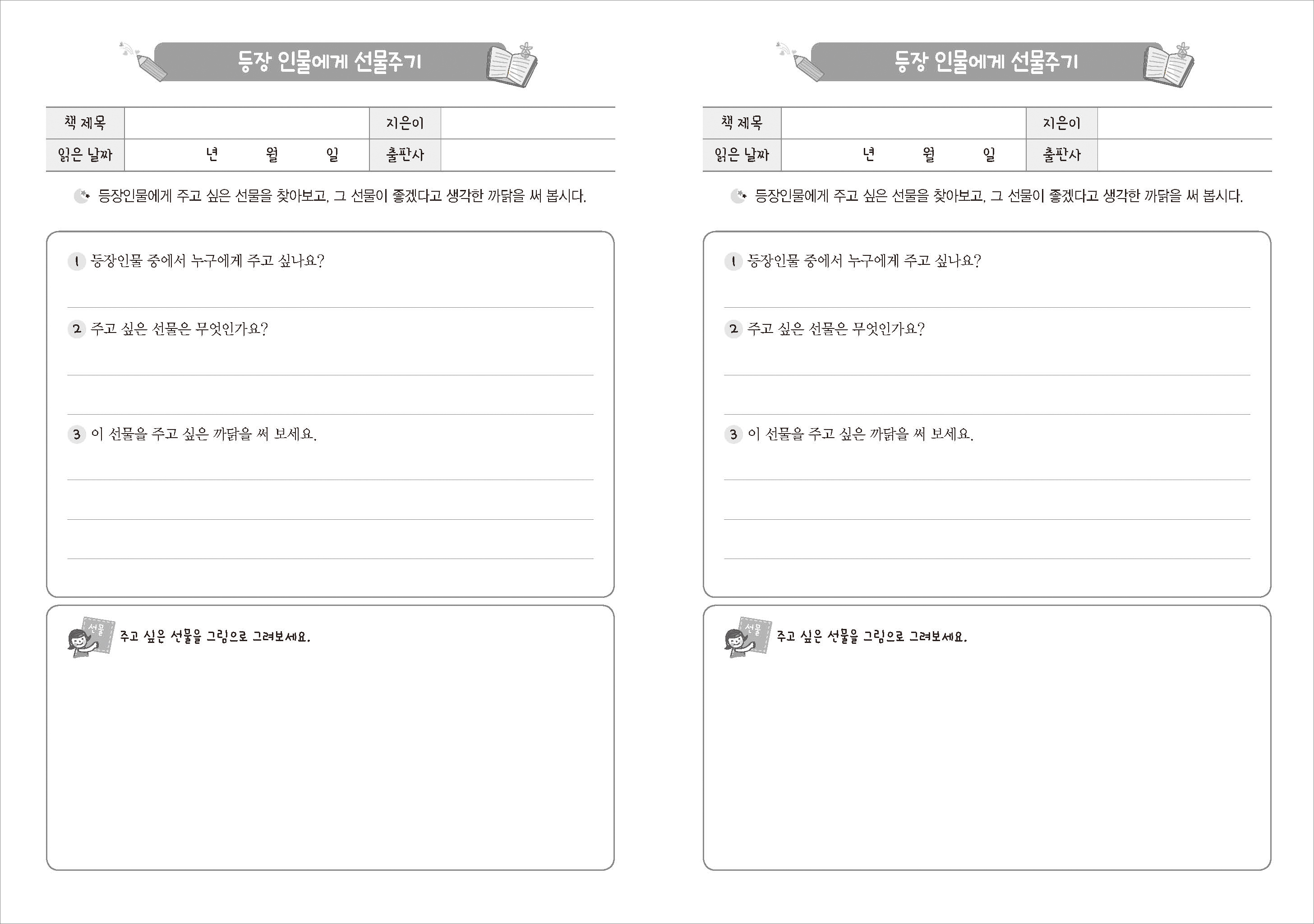 등장 인물에게 선물주기

| 책 제목 | | 지은이 | |
|---|---|---|---|
| 읽은 날짜 | 년 월 일 | 출판사 | |

등장인물에게 주고 싶은 선물을 찾아보고, 그 선물이 좋겠다고 생각한 까닭을 써 봅시다.

1 등장인물 중에서 누구에게 주고 싶나요?

2 주고 싶은 선물은 무엇인가요?

3 이 선물을 주고 싶은 까닭을 써 보세요.

선물

주고 싶은 선물을 그림으로 그려보세요.

등장 인물에게 선물주기

| 책 제목 | | 지은이 | |
|---|---|---|---|
| 읽은 날짜 | 년 월 일 | 출판사 | |

등장인물에게 주고 싶은 선물을 찾아보고, 그 선물이 좋겠다고 생각한 까닭을 써 봅시다.

1 등장인물 중에서 누구에게 주고 싶나요?

2 주고 싶은 선물은 무엇인가요?

3 이 선물을 주고 싶은 까닭을 써 보세요.

선물

주고 싶은 선물을 그림으로 그려보세요.